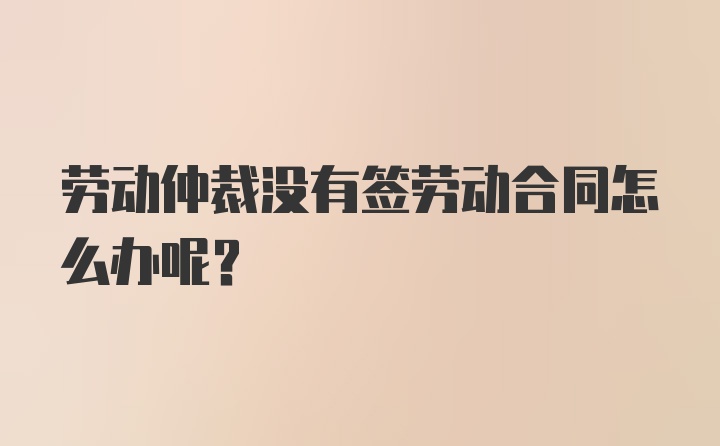 劳动仲裁没有签劳动合同怎么办呢？